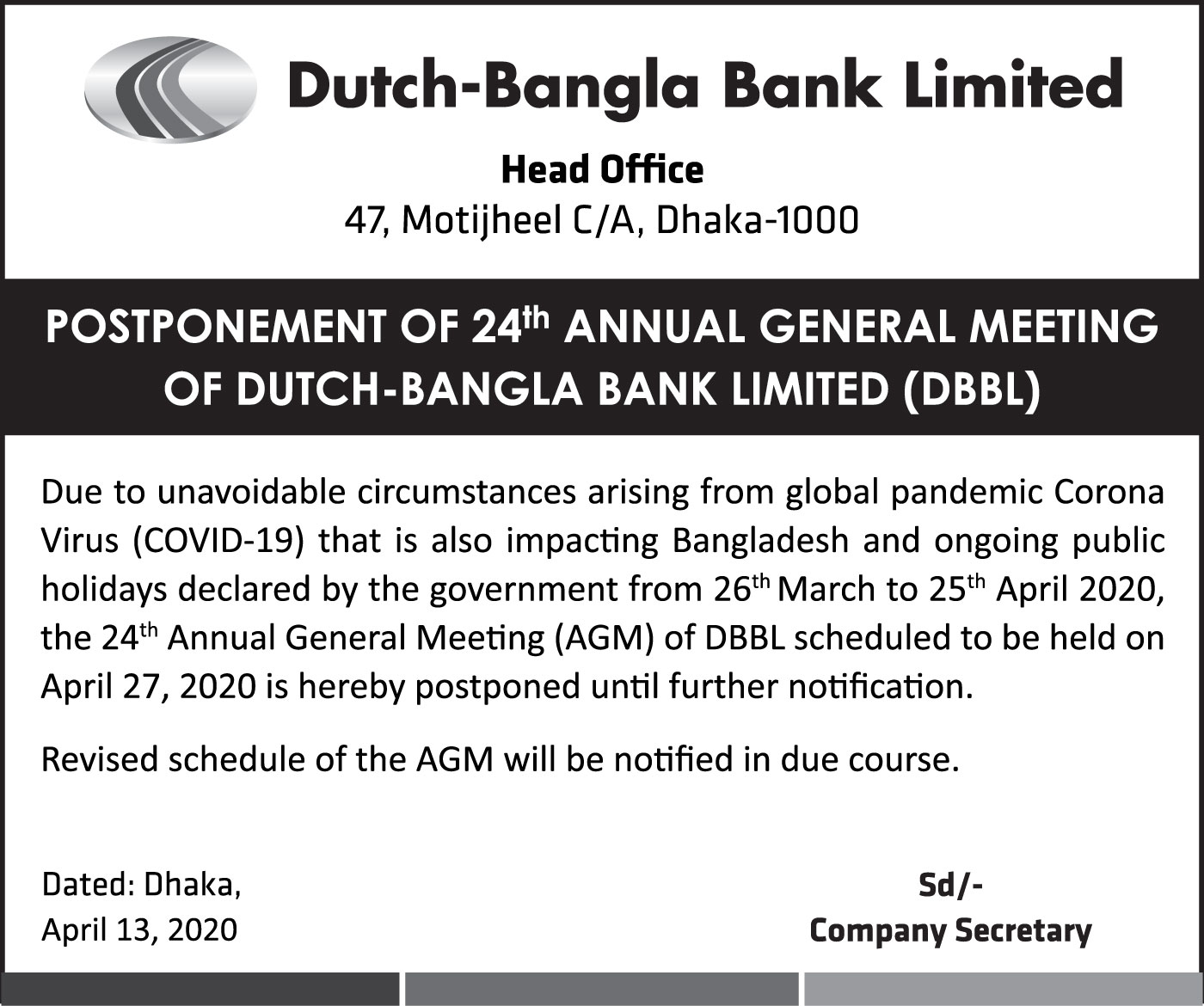 Dutch-Bangla Bank Limited

Head Office
47, Motijheel C/A, Dhaka-1000

POSTPONEMENT OF 24$^{th}$ ANNUAL GENERAL MEETING OF DUTCH-BANGLA BANK LIMITED (DBBL)

Due to unavoidable circumstances arising from global pandemic Corona Virus (COVID-19) that is also impacting Bangladesh and ongoing public holidays declared by the government from 26$^{th}$ March to 25$^{th}$ April 2020, the 24$^{th}$ Annual General Meeting (AGM) of DBBL scheduled to be held on April 27, 2020 is hereby postponed until further notification.

Revised schedule of the AGM will be notified in due course.

Dated: Dhaka,
April 13, 2020

Sd/-
Company Secretary